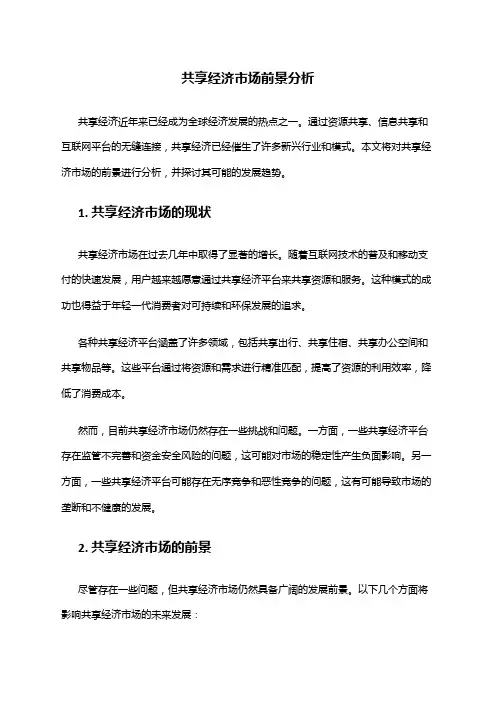 共享经济市场前景分析

共享经济近年来已经成为全球经济发展的热点之一。通过资源共享、信息共享和互联网平台的无缝连接，共享经济已经催生了许多新兴行业和模式。本文将对共享经济市场的前景进行分析，并探讨其可能的发展趋势。

1. 共享经济市场的现状

共享经济市场在过去几年中取得了显著的增长。随着互联网技术的普及和移动支付的快速发展，用户越来越愿意通过共享经济平台来共享资源和服务。这种模式的成功也得益于年轻一代消费者对可持续和环保发展的追求。

各种共享经济平台涵盖了许多领域，包括共享出行、共享住宿、共享办公空间和共享物品等。这些平台通过将资源和需求进行精准匹配，提高了资源的利用效率，降低了消费成本。

然而，目前共享经济市场仍然存在一些挑战和问题。一方面，一些共享经济平台存在监管不完善和资金安全风险的问题，这可能对市场的稳定性产生负面影响。另一方面，一些共享经济平台可能存在无序竞争和恶性竞争的问题，这有可能导致市场的垄断和不健康的发展。

2. 共享经济市场的前景

尽管存在一些问题，但共享经济市场仍然具备广阔的发展前景。以下几个方面将影响共享经济市场的未来发展：